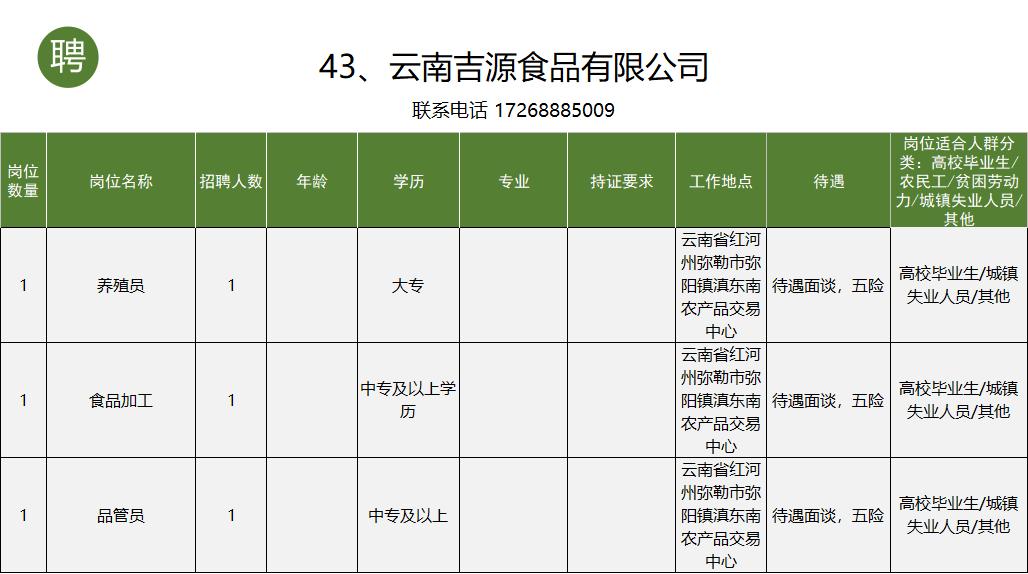 聘

43、云南吉源食品有限公司

联系电话 17268885009

| 岗位数量 | 岗位名称 | 招聘人数 | 年龄 | 学历 | 专业 | 持证要求 | 工作地点 | 待遇 | 岗位适合人群分类：高校毕业生/农民工/贫困劳动力/城镇失业人员/其他 |
|---|---|---|---|---|---|---|---|---|---|
| 1 | 养殖员 | 1 | | 大专 | | | 云南省红河州弥勒市弥阳镇滇东南农产品交易中心 | 待遇面谈，五险 | 高校毕业生/城镇失业人员/其他 |
| 1 | 食品加工 | 1 | | 中专及以上学历 | | | 云南省红河州弥勒市弥阳镇滇东南农产品交易中心 | 待遇面谈，五险 | 高校毕业生/城镇失业人员/其他 |
| 1 | 品管员 | 1 | | 中专及以上 | | | 云南省红河州弥勒市弥阳镇滇东南农产品交易中心 | 待遇面谈，五险 | 高校毕业生/城镇失业人员/其他 |